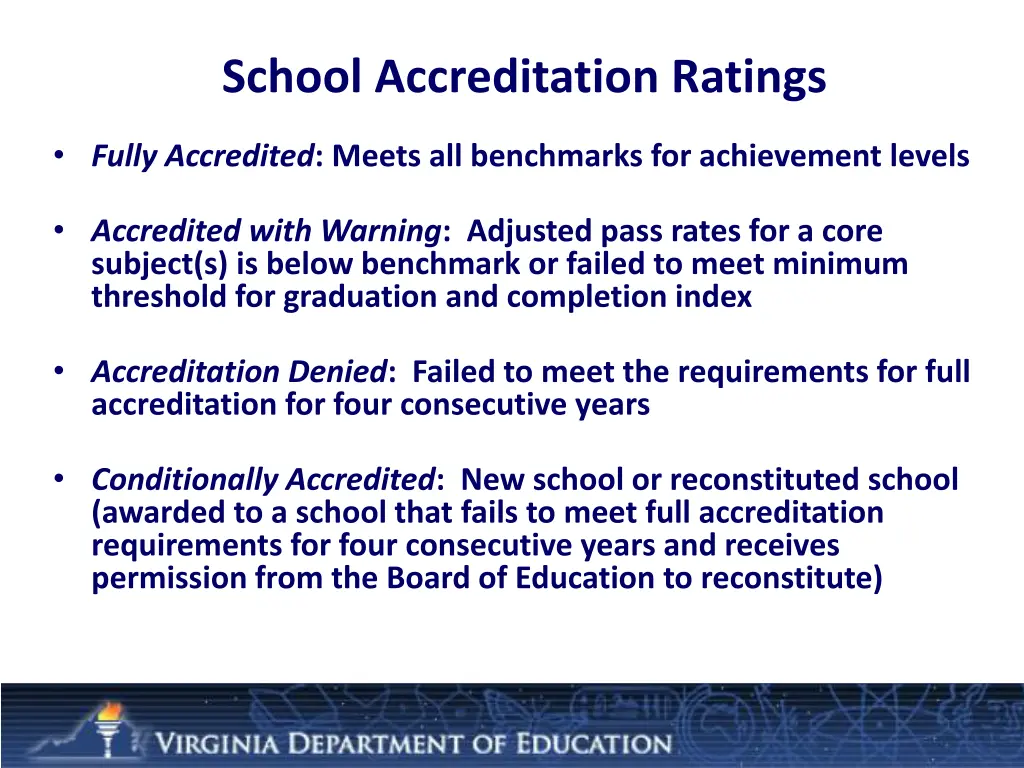 School Accreditation Ratings

• Fully Accredited: Meets all benchmarks for achievement levels

• Accredited with Warning: Adjusted pass rates for a core subject(s) is below benchmark or failed to meet minimum threshold for graduation and completion index

• Accreditation Denied: Failed to meet the requirements for full accreditation for four consecutive years

• Conditionally Accredited: New school or reconstituted school (awarded to a school that fails to meet full accreditation requirements for four consecutive years and receives permission from the Board of Education to reconstitute)

VIRGINIA DEPARTMENT OF EDUCATION